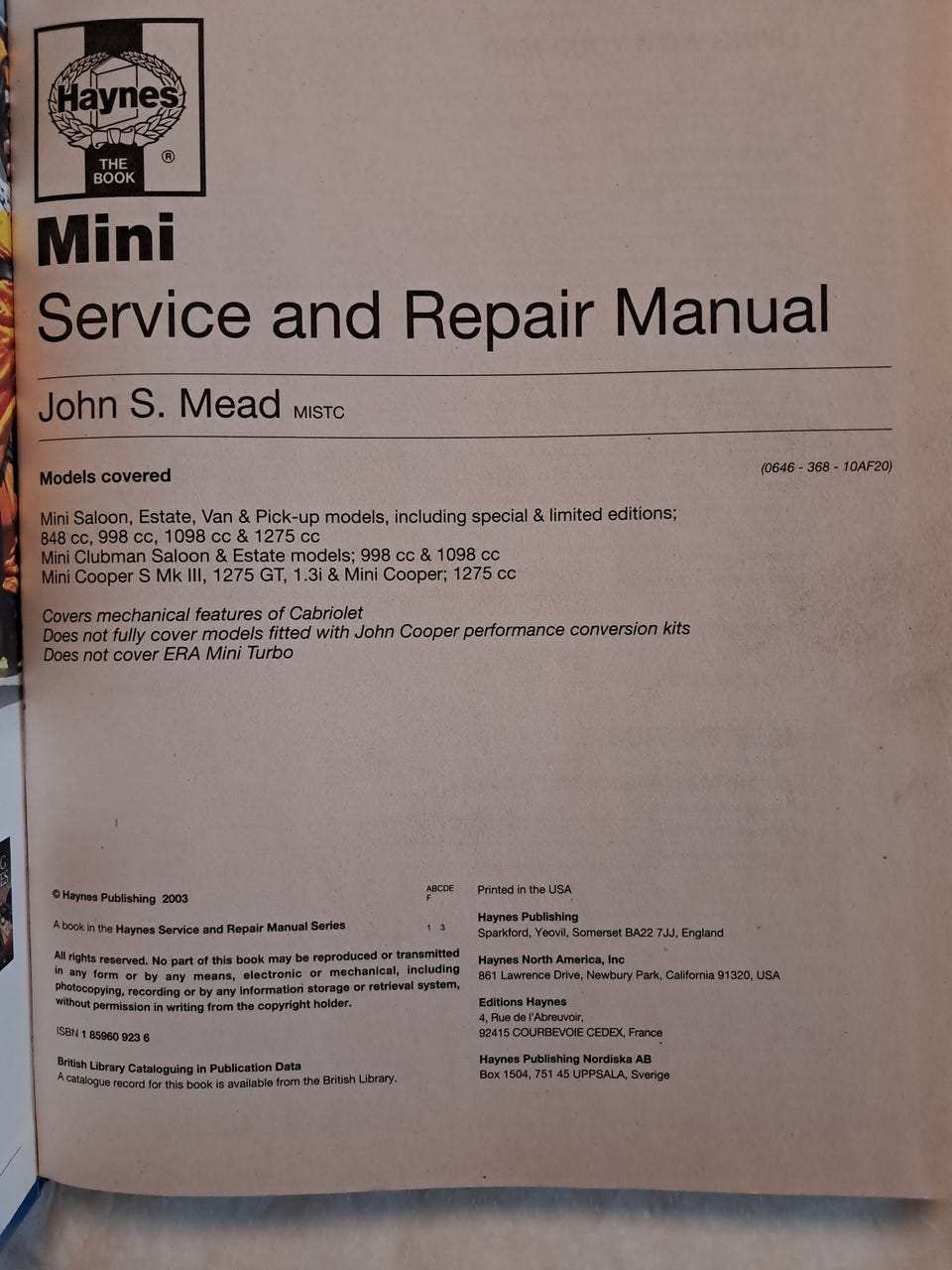 Haynes
THE BOOK
®

Mini

Service and Repair Manual

John S. Mead MISTC

Models covered

(0646 - 368 - 10AF20)

Mini Saloon, Estate, Van & Pick-up models, including special & limited editions; 848 cc, 998 cc, 1098 cc & 1275 cc
Mini Clubman Saloon & Estate models; 998 cc & 1098 cc
Mini Cooper S Mk III, 1275 GT, 1.3i & Mini Cooper; 1275 cc

Covers mechanical features of Cabriolet
Does not fully cover models fitted with John Cooper performance conversion kits
Does not cover ERA Mini Turbo

© Haynes Publishing 2003

ABCDE
F

A book in the Haynes Service and Repair Manual Series

1 3

All rights reserved. No part of this book may be reproduced or transmitted in any form or by any means, electronic or mechanical, including photocopying, recording or by any information storage or retrieval system, without permission in writing from the copyright holder.

ISBN 1 85960 923 6

British Library Cataloguing in Publication Data
A catalogue record for this book is available from the British Library.

Printed in the USA

Haynes Publishing
Sparkford, Yeovil, Somerset BA22 7JJ, England

Haynes North America, Inc
861 Lawrence Drive, Newbury Park, California 91320, USA

Editions Haynes
4, Rue de l'Abreuvoir,
92415 COURBEVOIE CEDEX, France

Haynes Publishing Nordiska AB
Box 1504, 751 45 UPPSALA, Sverige